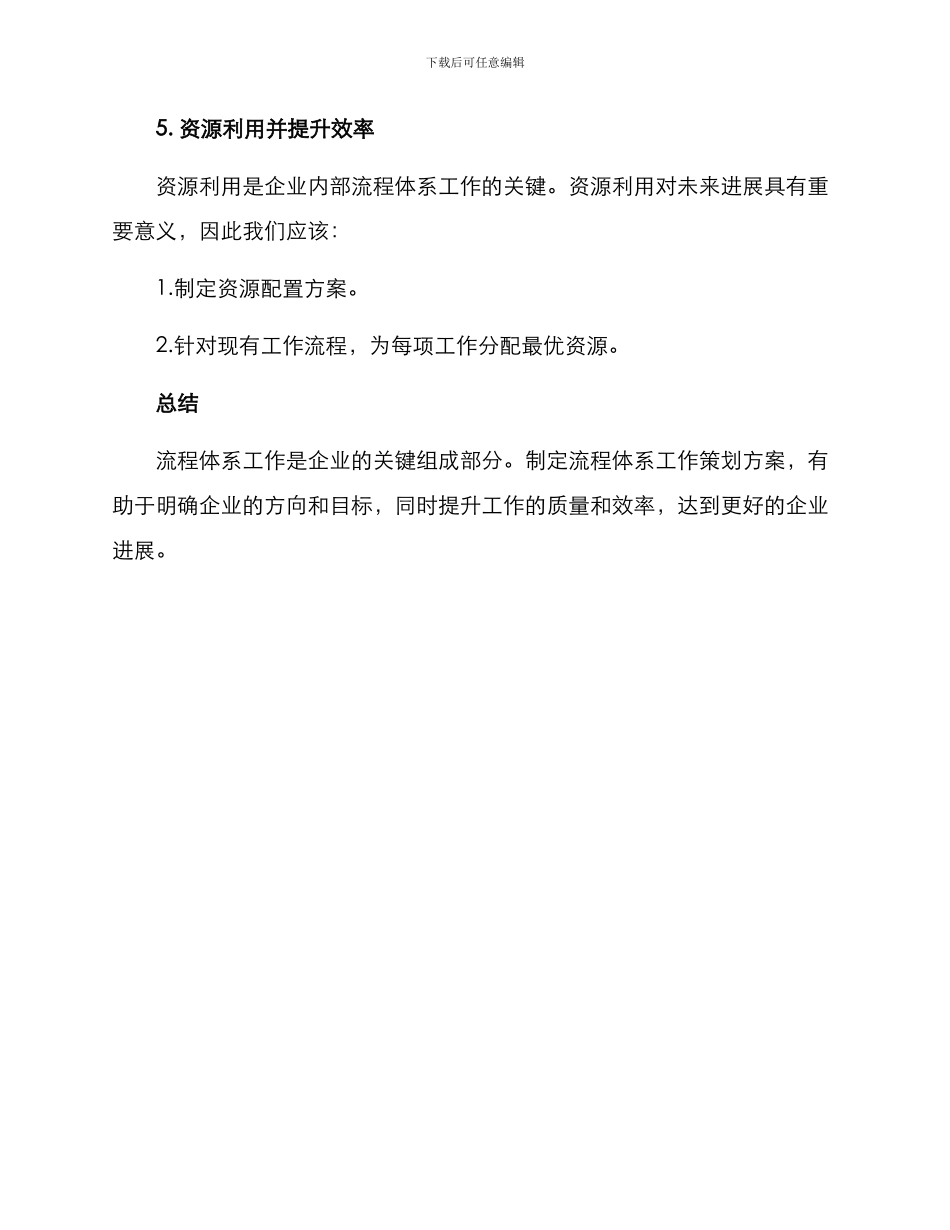 下载后可任意编辑

5. 资源利用并提升效率

资源利用是企业内部流程体系工作的关键。资源利用对未来进展具有重要意义，因此我们应该：

1.制定资源配置方案。

2.针对现有工作流程，为每项工作分配最优资源。

总结

流程体系工作是企业的关键组成部分。制定流程体系工作策划方案，有助于明确企业的方向和目标，同时提升工作的质量和效率，达到更好的企业进展。